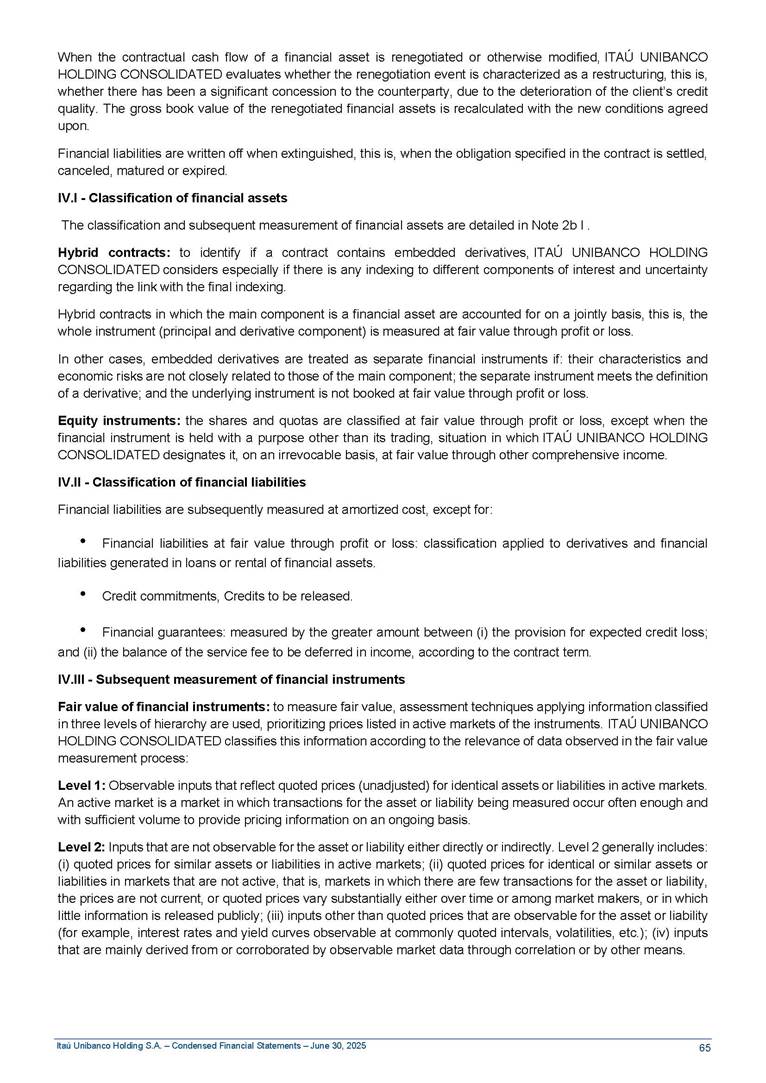 When the contractual cash flow of a financial asset is renegotiated or otherwise modified, ITAÚ UNIBANCO HOLDING CONSOLIDATED evaluates whether the renegotiation event is characterized as a restructuring, this is, whether there has been a significant concession to the counterparty, due to the deterioration of the client's credit quality. The gross book value of the renegotiated financial assets is recalculated with the new conditions agreed upon.

Financial liabilities are written off when extinguished, this is, when the obligation specified in the contract is settled, canceled, matured or expired.

IV.I - Classification of financial assets

The classification and subsequent measurement of financial assets are detailed in Note 2b I .

Hybrid contracts: to identify if a contract contains embedded derivatives, ITAÚ UNIBANCO HOLDING CONSOLIDATED considers especially if there is any indexing to different components of interest and uncertainty regarding the link with the final indexing.

Hybrid contracts in which the main component is a financial asset are accounted for on a jointly basis, this is, the whole instrument (principal and derivative component) is measured at fair value through profit or loss.

In other cases, embedded derivatives are treated as separate financial instruments if: their characteristics and economic risks are not closely related to those of the main component; the separate instrument meets the definition of a derivative; and the underlying instrument is not booked at fair value through profit or loss.

Equity instruments: the shares and quotas are classified at fair value through profit or loss, except when the financial instrument is held with a purpose other than its trading, situation in which ITAÚ UNIBANCO HOLDING CONSOLIDATED designates it, on an irrevocable basis, at fair value through other comprehensive income.

IV.II - Classification of financial liabilities

Financial liabilities are subsequently measured at amortized cost, except for:

• Financial liabilities at fair value through profit or loss: classification applied to derivatives and financial liabilities generated in loans or rental of financial assets.

• Credit commitments, Credits to be released.

• Financial guarantees: measured by the greater amount between (i) the provision for expected credit loss; and (ii) the balance of the service fee to be deferred in income, according to the contract term.

IV.III - Subsequent measurement of financial instruments

Fair value of financial instruments: to measure fair value, assessment techniques applying information classified in three levels of hierarchy are used, prioritizing prices listed in active markets of the instruments. ITAÚ UNIBANCO HOLDING CONSOLIDATED classifies this information according to the relevance of data observed in the fair value measurement process:

Level 1: Observable inputs that reflect quoted prices (unadjusted) for identical assets or liabilities in active markets. An active market is a market in which transactions for the asset or liability being measured occur often enough and with sufficient volume to provide pricing information on an ongoing basis.

Level 2: Inputs that are not observable for the asset or liability either directly or indirectly. Level 2 generally includes: (i) quoted prices for similar assets or liabilities in active markets; (ii) quoted prices for identical or similar assets or liabilities in markets that are not active, that is, markets in which there are few transactions for the asset or liability, the prices are not current, or quoted prices vary substantially either over time or among market makers, or in which little information is released publicly; (iii) inputs other than quoted prices that are observable for the asset or liability (for example, interest rates and yield curves observable at commonly quoted intervals, volatilities, etc.); (iv) inputs that are mainly derived from or corroborated by observable market data through correlation or by other means.

Itaú Unibanco Holding S.A. – Condensed Financial Statements – June 30, 2025 65